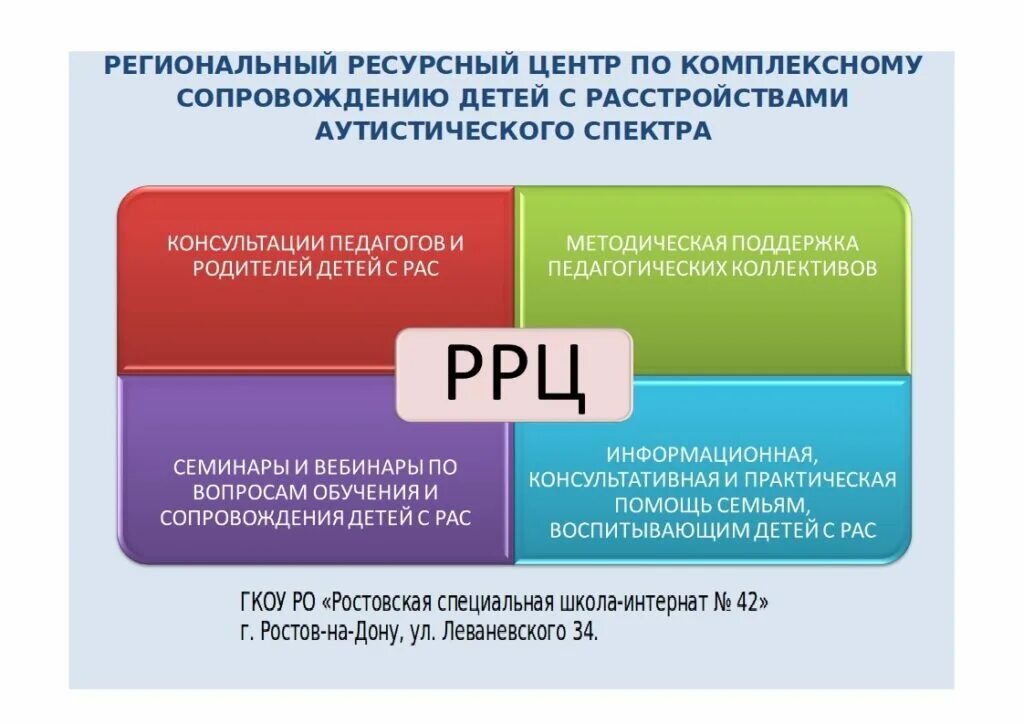 РЕГИОНАЛЬНЫЙ РЕСУРСНЫЙ ЦЕНТР ПО КОМПЛЕКСНОМУ СОПРОВОЖДЕНИЮ ДЕТЕЙ С РАССТРОЙСТВАМИ АУТИСТИЧЕСКОГО СПЕКТРА

КОНСУЛЬТАЦИИ ПЕДАГОГОВ И РОДИТЕЛЕЙ ДЕТЕЙ С РАС

МЕТОДИЧЕСКАЯ ПОДДЕРЖКА ПЕДАГОГИЧЕСКИХ КОЛЛЕКТИВОВ

РРЦ

СЕМИНАРЫ И ВЕБИНАРЫ ПО ВОПРОСАМ ОБУЧЕНИЯ И СОПРОВОЖДЕНИЯ ДЕТЕЙ С РАС

ИНФОРМАЦИОННАЯ, КОНСУЛЬТАТИВНАЯ И ПРАКТИЧЕСКАЯ ПОМОЩЬ СЕМЬЯМ, ВОСПИТЫВАЮЩИМ ДЕТЕЙ С РАС

ГКОУ РО «Ростовская специальная школа-интернат № 42»
г. Ростов-на-Дону, ул. Леваневского 34.